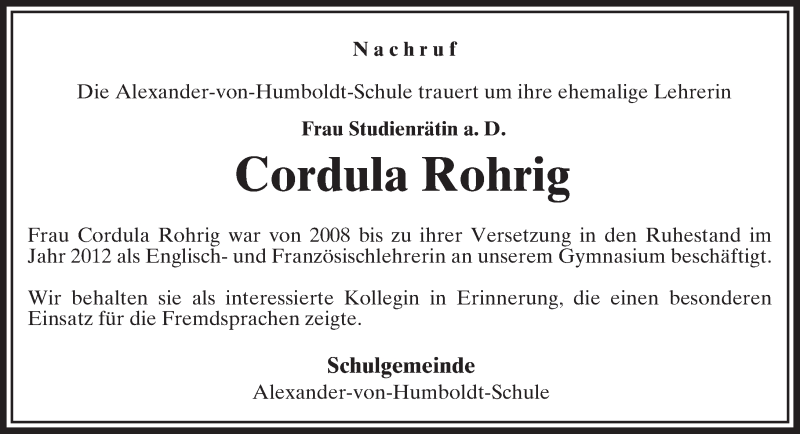 Nachruf

Die Alexander-von-Humboldt-Schule trauert um ihre ehemalige Lehrerin

Frau Studienrätin a. D.

Cordula Rohrig

Frau Cordula Rohrig war von 2008 bis zu ihrer Versetzung in den Ruhestand im Jahr 2012 als Englisch- und Französischlehrerin an unserem Gymnasium beschäftigt.

Wir behalten sie als interessierte Kollegin in Erinnerung, die einen besonderen Einsatz für die Fremdsprachen zeigte.

Schulgemeinde
Alexander-von-Humboldt-Schule